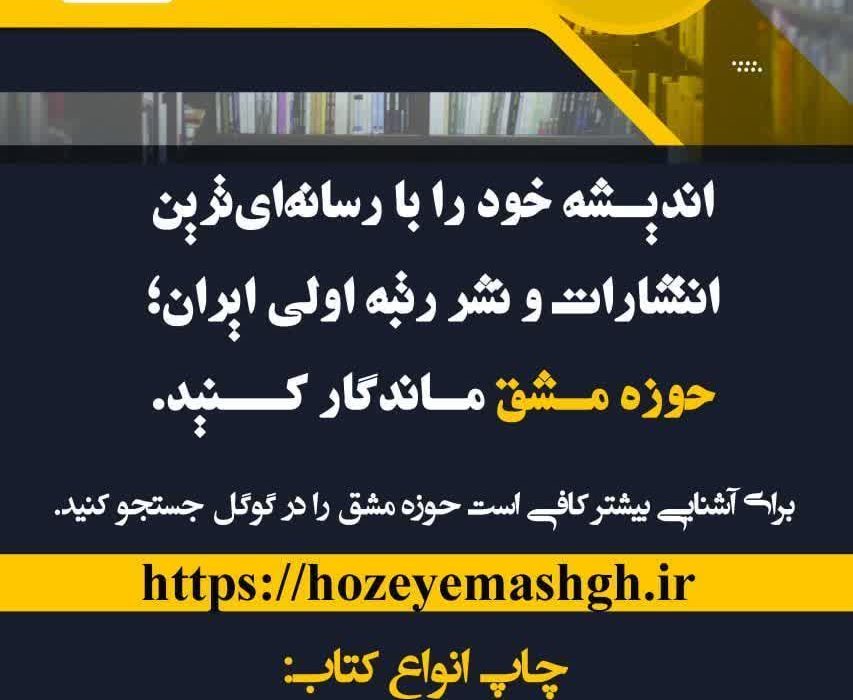 اندیشه خود را با رسانه‌ای‌ترین انتشارات و نشر رتبه اولی ایران؛ حوزه مشق ماندگار کنید.

برای آشنایی بیشتر کافی است حوزه مشق را در گوگل جستجو کنید.

https://hozeyemashgh.ir

چاپ انواع کتاب: